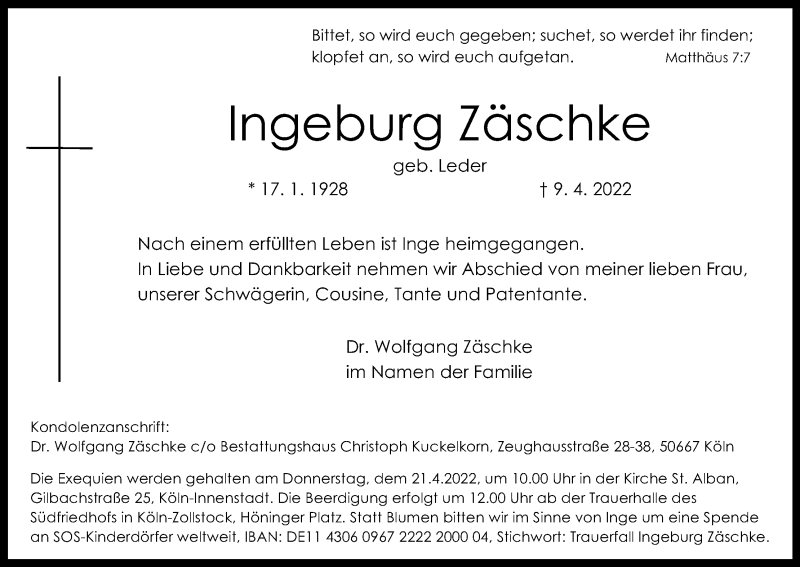 Bittet, so wird euch gegeben; suchet, so werdet ihr finden; klopfet an, so wird euch aufgetan. Matthäus 7:7

Ingeburg Zäschke

geb. Leder

* 17. 1. 1928 † 9. 4. 2022

Nach einem erfüllten Leben ist Inge heimgegangen.
In Liebe und Dankbarkeit nehmen wir Abschied von meiner lieben Frau, unserer Schwägerin, Cousine, Tante und Patentante.

Dr. Wolfgang Zäschke
im Namen der Familie

Kondolenzanschrift:
Dr. Wolfgang Zäschke c/o Bestattungshaus Christoph Kuckelkorn, Zeughausstraße 28-38, 50667 Köln

Die Exequien werden gehalten am Donnerstag, dem 21.4.2022, um 10.00 Uhr in der Kirche St. Alban, Gilbachstraße 25, Köln-Innenstadt. Die Beerdigung erfolgt um 12.00 Uhr ab der Trauerhalle des Südfriedhofs in Köln-Zollstock, Höninger Platz. Statt Blumen bitten wir im Sinne von Inge um eine Spende an SOS-Kinderdörfer weltweit, IBAN: DE11 4306 0967 2222 2000 04, Stichwort: Trauerfall Ingeburg Zäschke.